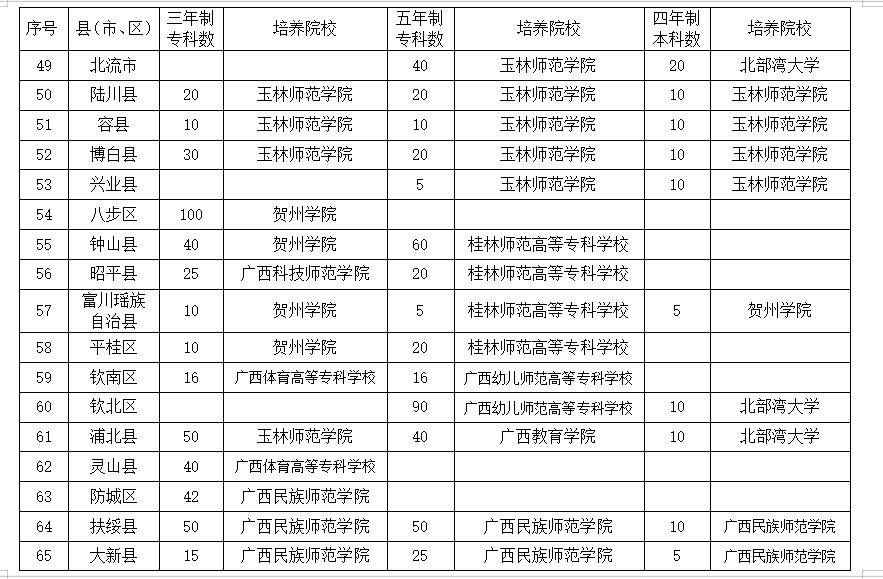 | 序号 | 县（市、区） | 三年制专科数 | 培养院校 | 五年制专科数 | 培养院校 | 四年制本科数 | 培养院校 |
|---|---|---|---|---|---|---|---|
| 49 | 北流市 |  |  | 40 | 玉林师范学院 | 20 | 北部湾大学 |
| 50 | 陆川县 | 20 | 玉林师范学院 | 20 | 玉林师范学院 | 10 | 玉林师范学院 |
| 51 | 容县 | 10 | 玉林师范学院 | 10 | 玉林师范学院 | 10 | 玉林师范学院 |
| 52 | 博白县 | 30 | 玉林师范学院 | 20 | 玉林师范学院 | 10 | 玉林师范学院 |
| 53 | 兴业县 |  |  | 5 | 玉林师范学院 | 10 | 玉林师范学院 |
| 54 | 八步区 | 100 | 贺州学院 |  |  |  |  |
| 55 | 钟山县 | 40 | 贺州学院 | 60 | 桂林师范高等专科学校 |  |  |
| 56 | 昭平县 | 25 | 广西科技师范学院 | 20 | 桂林师范高等专科学校 |  |  |
| 57 | 富川瑶族自治县 | 10 | 贺州学院 | 5 | 桂林师范高等专科学校 | 5 | 贺州学院 |
| 58 | 平桂区 | 10 | 贺州学院 | 20 | 桂林师范高等专科学校 |  |  |
| 59 | 钦南区 | 16 | 广西体育高等专科学校 | 16 | 广西幼儿师范高等专科学校 |  |  |
| 60 | 钦北区 |  |  | 90 | 广西幼儿师范高等专科学校 | 10 | 北部湾大学 |
| 61 | 浦北县 | 50 | 玉林师范学院 | 40 | 广西教育学院 | 10 | 北部湾大学 |
| 62 | 灵山县 | 40 | 广西体育高等专科学校 |  |  |  |  |
| 63 | 防城区 | 42 | 广西民族师范学院 |  |  |  |  |
| 64 | 扶绥县 | 50 | 广西民族师范学院 | 50 | 广西民族师范学院 | 10 | 广西民族师范学院 |
| 65 | 大新县 | 15 | 广西民族师范学院 | 25 | 广西民族师范学院 | 5 | 广西民族师范学院 |